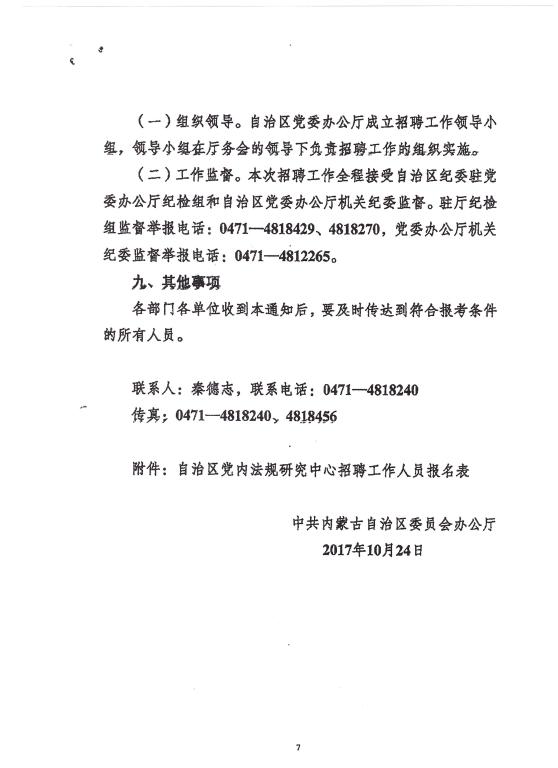 （一）组织领导。自治区党委办公厅成立招聘工作领导小组，领导小组在厅务会的领导下负责招聘工作的组织实施。

（二）工作监督。本次招聘工作全程接受自治区纪委驻党委办公厅纪检组和自治区党委办公厅机关纪委监督。驻厅纪检组监督举报电话：0471—4818429、4818270，党委办公厅机关纪委监督举报电话：0471—4812265。

九、其他事项

各部门各单位收到本通知后，要及时传达到符合报考条件的所有人员。

联系人：秦德志，联系电话：0471—4818240
传真：0471—4818240、4818456

附件：自治区党内法规研究中心招聘工作人员报名表

中共内蒙古自治区委员会办公厅
2017年10月24日

7